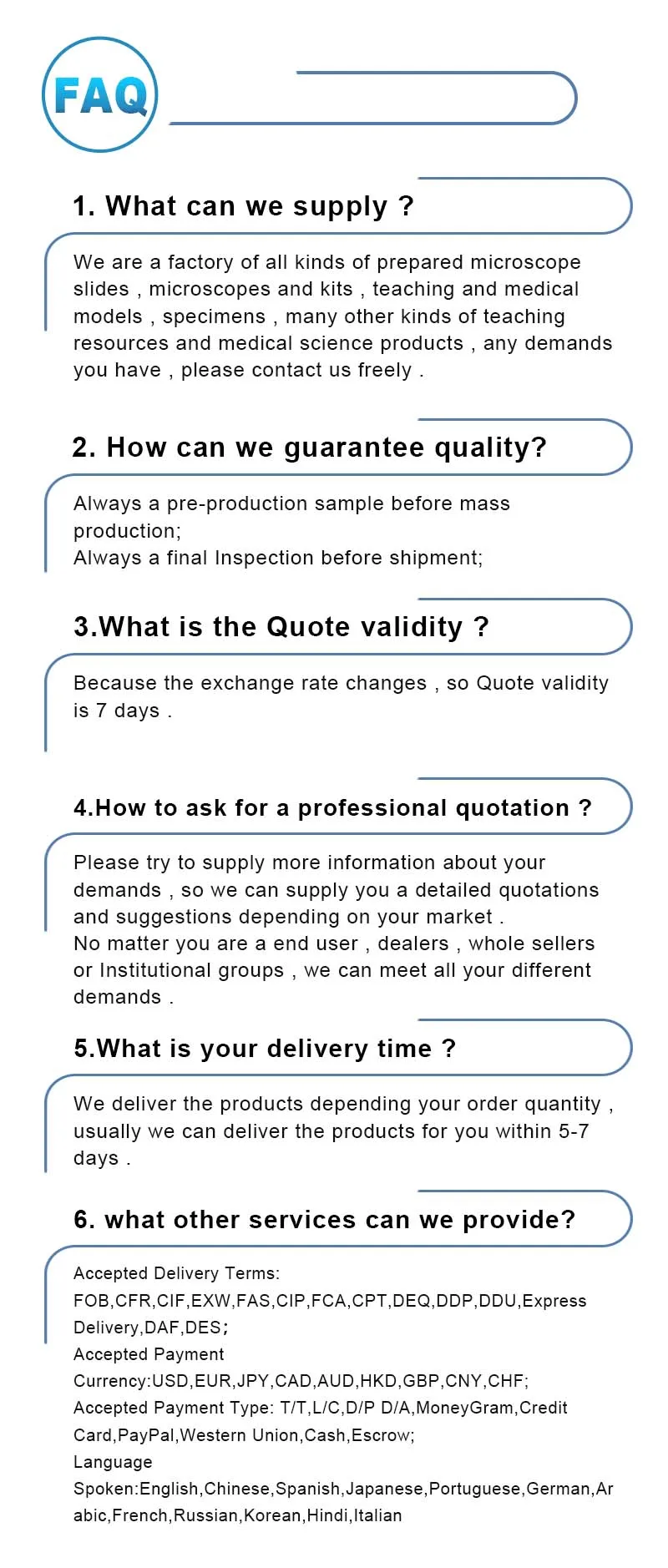 FAQ

1. What can we supply ?

We are a factory of all kinds of prepared microscope slides , microscopes and kits , teaching and medical models , specimens , many other kinds of teaching resources and medical science products , any demands you have , please contact us freely .

2. How can we guarantee quality?

Always a pre-production sample before mass production;
Always a final Inspection before shipment;

3.What is the Quote validity ?

Because the exchange rate changes , so Quote validity is 7 days .

4.How to ask for a professional quotation ?

Please try to supply more information about your demands , so we can supply you a detailed quotations and suggestions depending on your market .
No matter you are a end user , dealers , whole sellers or Institutional groups , we can meet all your different demands .

5.What is your delivery time ?

We deliver the products depending your order quantity , usually we can deliver the products for you within 5-7 days .

6. what other services can we provide?

Accepted Delivery Terms:
FOB,CFR,CIF,EXW,FAS,CIP,FCA,CPT,DEQ,DDP,DDU,Express Delivery,DAF,DES;
Accepted Payment Currency:USD,EUR,JPY,CAD,AUD,HKD,GBP,CNY,CHF;
Accepted Payment Type: T/T,L/C,D/P D/A,MoneyGram,Credit Card,PayPal,Western Union,Cash,Escrow;
Language Spoken:English,Chinese,Spanish,Japanese,Portuguese,German,Arabic,French,Russian,Korean,Hindi,Italian